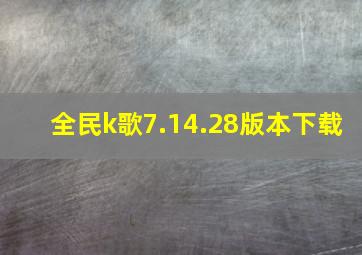 全民k歌7.14.28版本下载